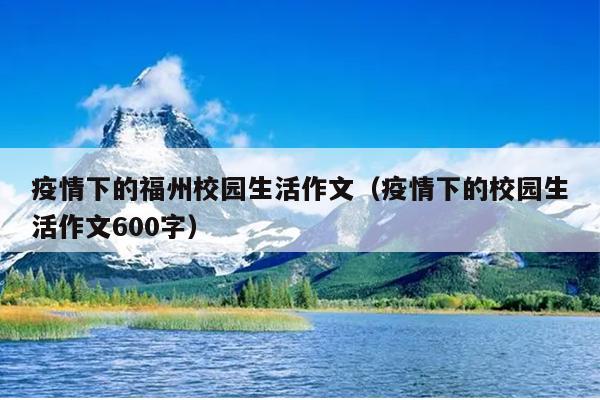 疫情下的福州校园生活作文（疫情下的校园生活作文600字）